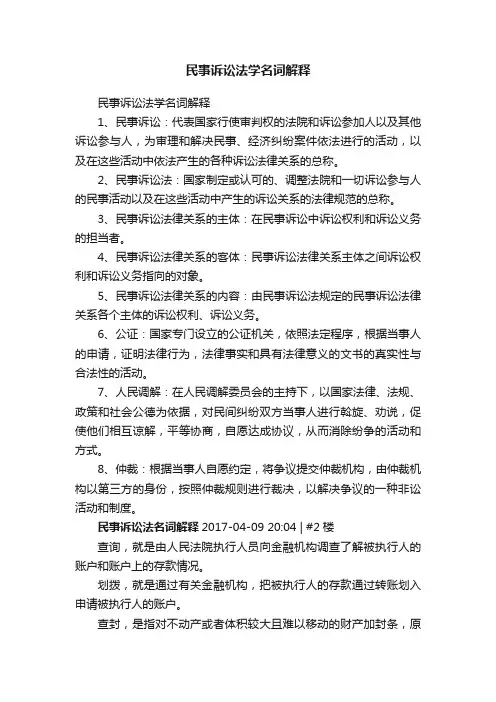 民事诉讼法学名词解释

民事诉讼法学名词解释

1、民事诉讼：代表国家行使审判权的法院和诉讼参加人以及其他诉讼参与人，为审理和解决民事、经济纠纷案件依法进行的活动，以及在这些活动中依法产生的各种诉讼法律关系的总称。

2、民事诉讼法：国家制定或认可的、调整法院和一切诉讼参与人的民事活动以及在这些活动中产生的诉讼关系的法律规范的总称。

3、民事诉讼法律关系的主体：在民事诉讼中诉讼权利和诉讼义务的担当者。

4、民事诉讼法律关系的客体：民事诉讼法律关系主体之间诉讼权利和诉讼义务指向的对象。

5、民事诉讼法律关系的内容：由民事诉讼法规定的民事诉讼法律关系各个主体的诉讼权利、诉讼义务。

6、公证：国家专门设立的公证机关，依照法定程序，根据当事人的申请，证明法律行为，法律事实和具有法律意义的文书的真实性与合法性的活动。

7、人民调解：在人民调解委员会的主持下，以国家法律、法规、政策和社会公德为依据，对民间纠纷双方当事人进行斡旋、劝说，促使他们相互谅解，平等协商，自愿达成协议，从而消除纷争的活动和方式。

8、仲裁：根据当事人自愿约定，将争议提交仲裁机构，由仲裁机构以第三方的身份，按照仲裁规则进行裁决，以解决争议的一种非讼活动和制度。

民事诉讼法名词解释 2017-04-09 20:04 | #2 楼

查询，就是由人民法院执行人员向金融机构调查了解被执行人的账户和账户上的存款情况。

划拨，就是通过有关金融机构，把被执行人的存款通过转账划入申请被执行人的账户。

查封，是指对不动产或者体积较大且难以移动的财产加封条，原